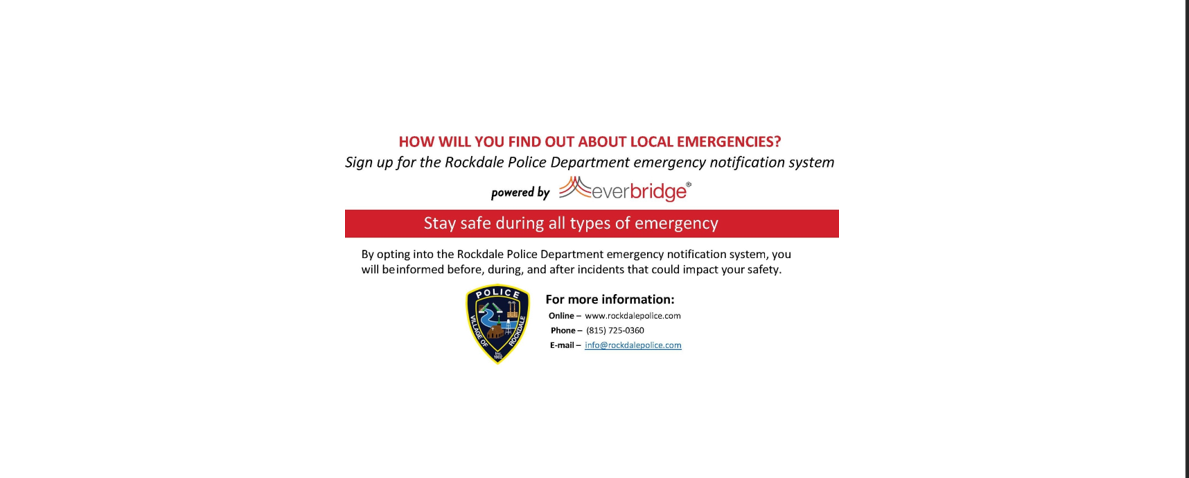 HOW WILL YOU FIND OUT ABOUT LOCAL EMERGENCIES?
Sign up for the Rockdale Police Department emergency notification system

powered by everbridge®

Stay safe during all types of emergency

By opting into the Rockdale Police Department emergency notification system, you will beinformed before, during, and after incidents that could impact your safety.

POLICE
VILLAGE OF ROCKDALE

For more information:
Online – www.rockdalepolice.com
Phone – (815) 725-0360
E-mail – info@rockdalepolice.com